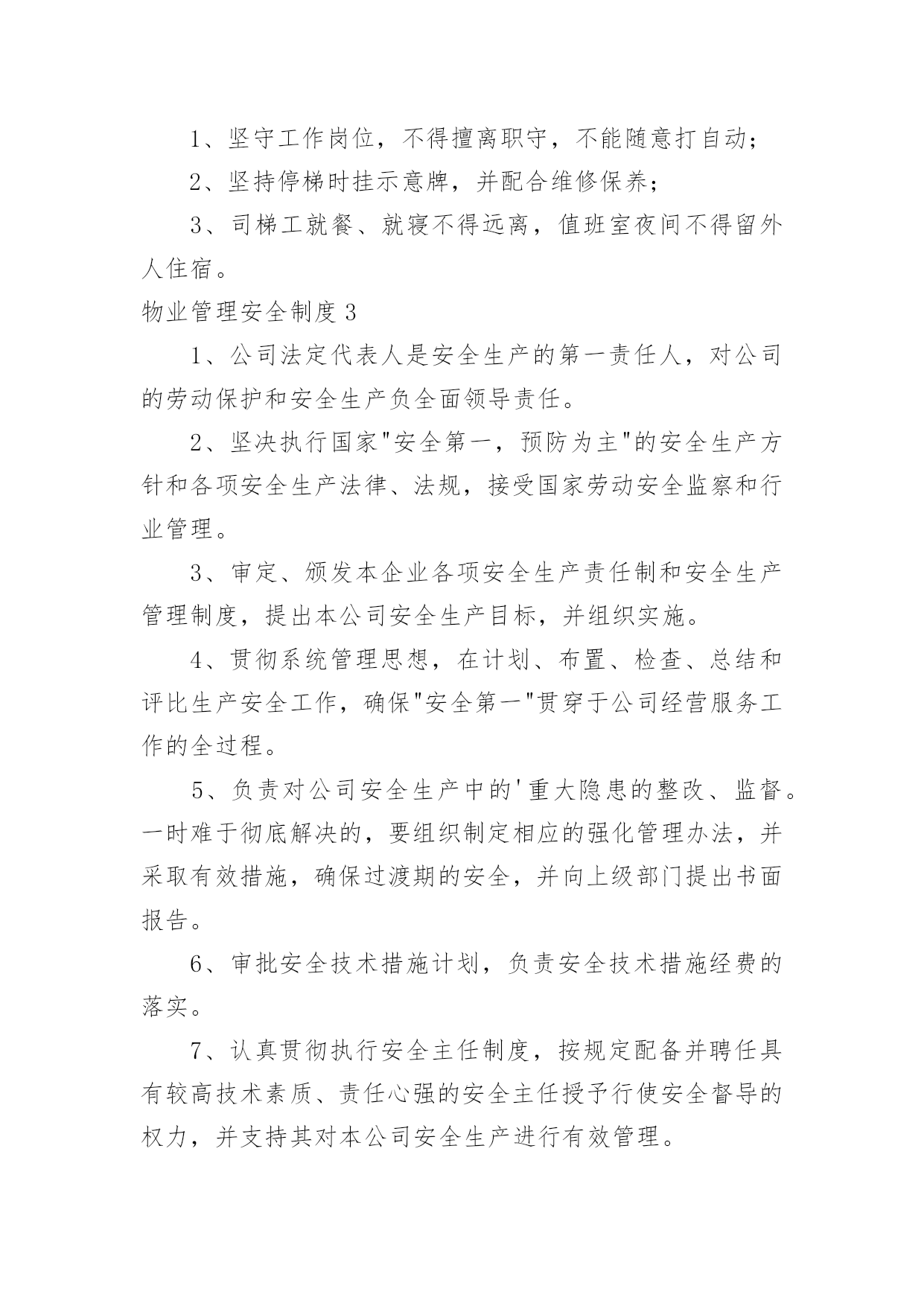 1、坚守工作岗位，不得擅离职守，不能随意打自动；

2、坚持停梯时挂示意牌，并配合维修保养；

3、司梯工就餐、就寝不得远离，值班室夜间不得留外人住宿。

物业管理安全制度 3

1、公司法定代表人是安全生产的第一责任人，对公司的劳动保护和安全生产负全面领导责任。

2、坚决执行国家"安全第一，预防为主"的安全生产方针和各项安全生产法律、法规，接受国家劳动安全监察和行业管理。

3、审定、颁发本企业各项安全生产责任制和安全生产管理制度，提出本公司安全生产目标，并组织实施。

4、贯彻系统管理思想，在计划、布置、检查、总结和评比生产安全工作，确保"安全第一"贯穿于公司经营服务工作的全过程。

5、负责对公司安全生产中的'重大隐患的整改、监督。一时难于彻底解决的，要组织制定相应的强化管理办法，并采取有效措施，确保过渡期的安全，并向上级部门提出书面报告。

6、审批安全技术措施计划，负责安全技术措施经费的落实。

7、认真贯彻执行安全主任制度，按规定配备并聘任具有较高技术素质、责任心强的安全主任授予行使安全督导的权力，并支持其对本公司安全生产进行有效管理。